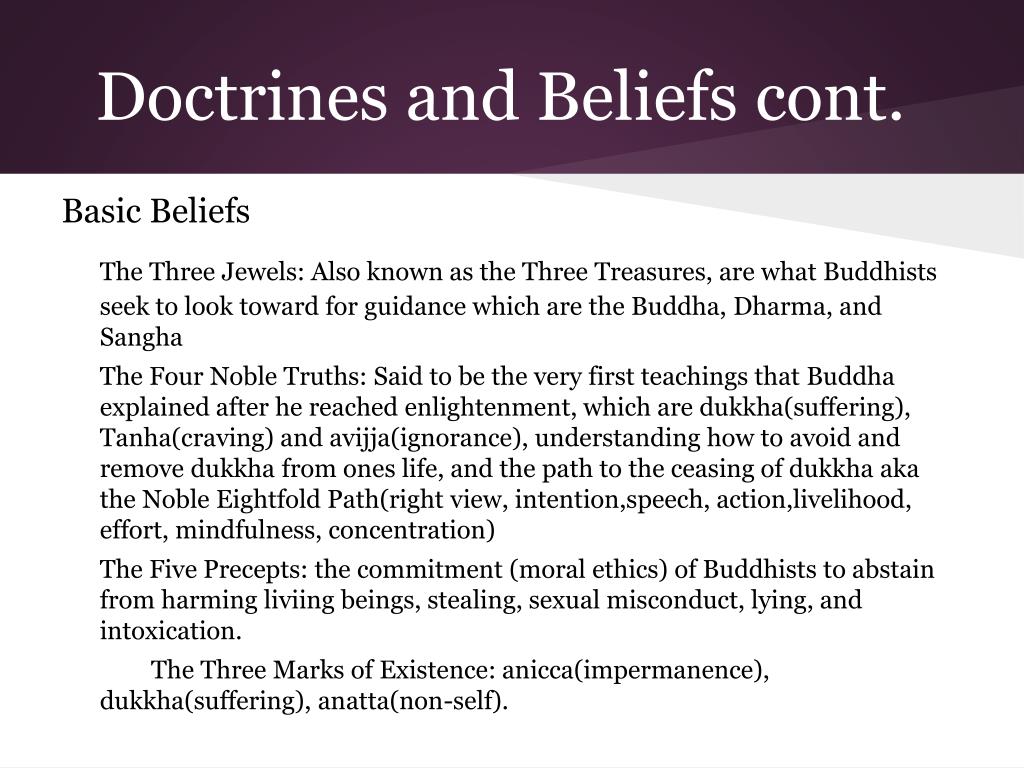 Doctrines and Beliefs cont.

Basic Beliefs

The Three Jewels: Also known as the Three Treasures, are what Buddhists seek to look toward for guidance which are the Buddha, Dharma, and Sangha

The Four Noble Truths: Said to be the very first teachings that Buddha explained after he reached enlightenment, which are dukkha(suffering), Tanha(craving) and avijja(ignorance), understanding how to avoid and remove dukkha from ones life, and the path to the ceasing of dukkha aka the Noble Eightfold Path(right view, intention,speech, action,livelihood, effort, mindfulness, concentration)

The Five Precepts: the commitment (moral ethics) of Buddhists to abstain from harming liviing beings, stealing, sexual misconduct, lying, and intoxication.

The Three Marks of Existence: anicca(impermanence), dukkha(suffering), anatta(non-self).